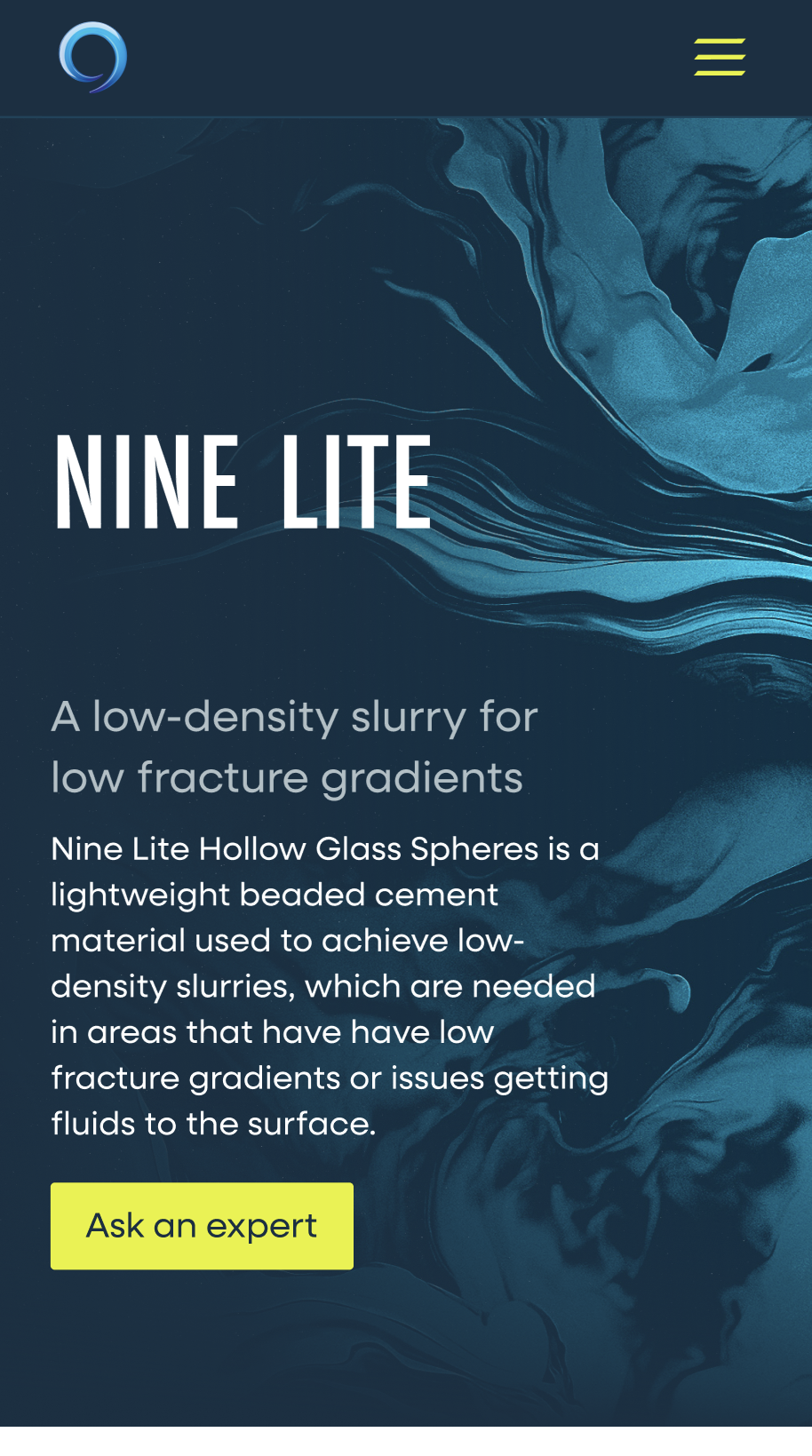 NINE LITE

A low-density slurry for low fracture gradients

Nine Lite Hollow Glass Spheres is a lightweight beaded cement material used to achieve low-density slurries, which are needed in areas that have have low fracture gradients or issues getting fluids to the surface.

Ask an expert